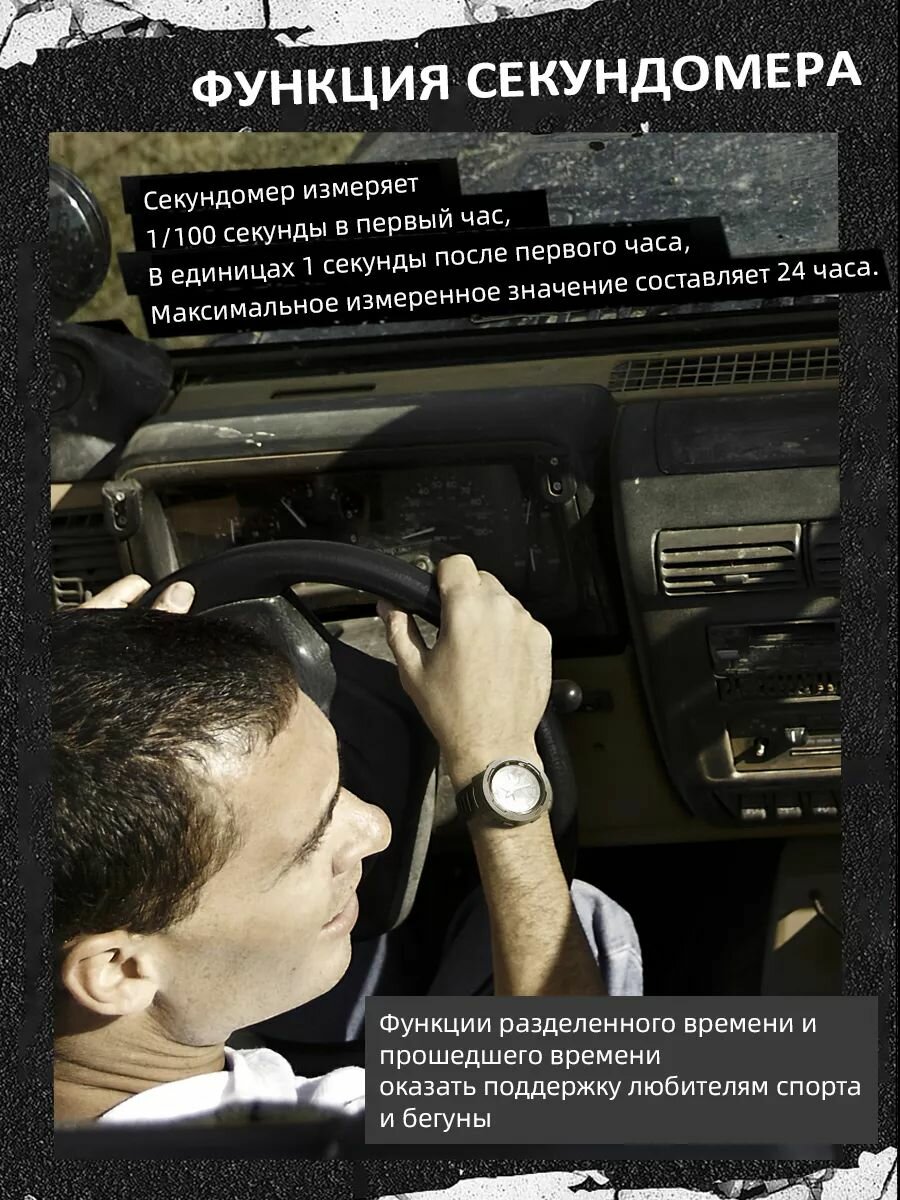 ФУНКЦИЯ СЕКУНДОМЕРА

Секундомер измеряет
1/100 секунды в первый час,
В единицах 1 секунды после первого часа,
Максимальное измеренное значение составляет 24 часа.

Функции разделенного времени и прошедшего времени
оказать поддержку любителям спорта и бегуны